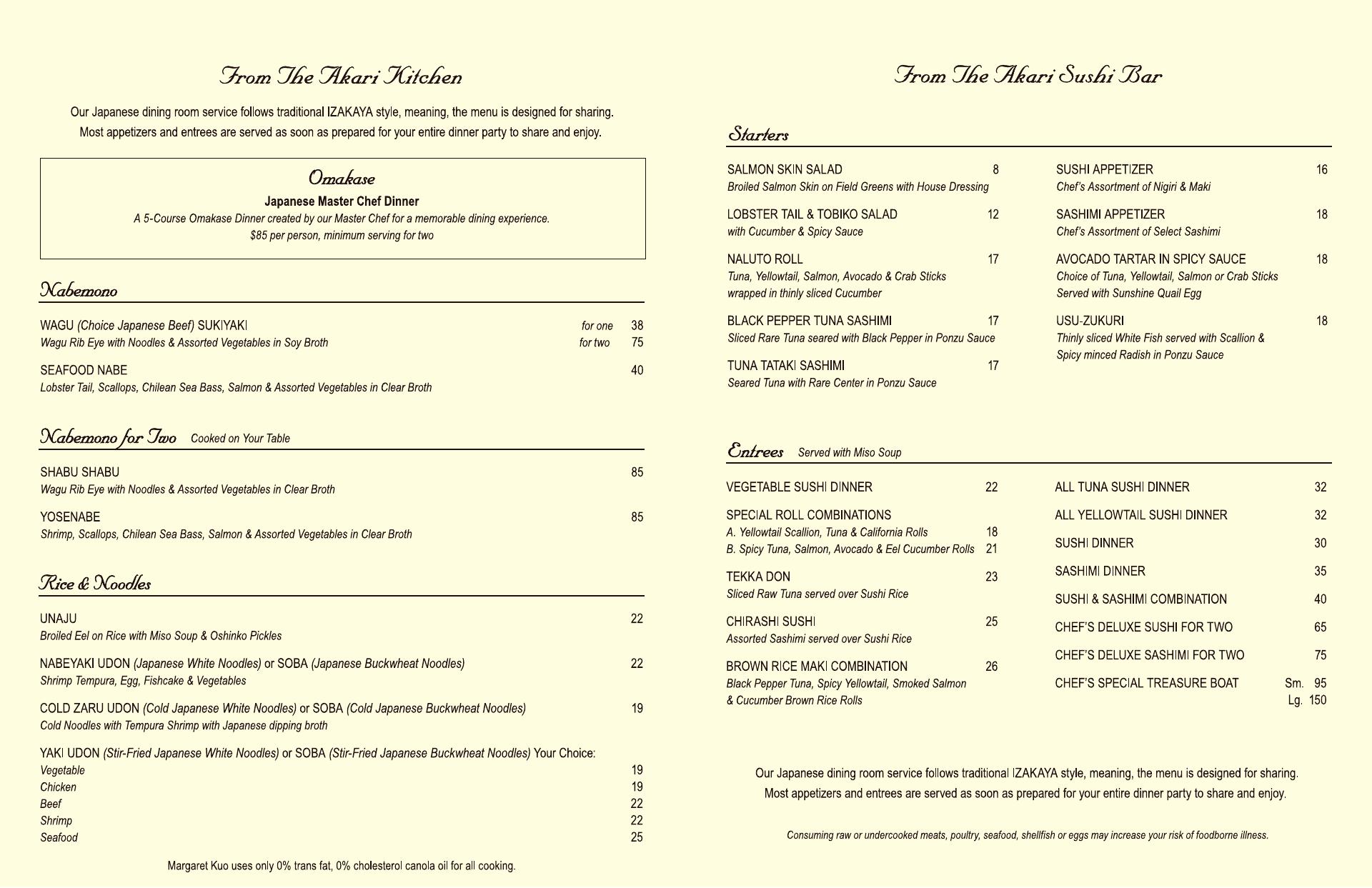 From The Akari Kitchen

Our Japanese dining room service follows traditional IZAKAYA style, meaning, the menu is designed for sharing. Most appetizers and entrees are served as soon as prepared for your entire dinner party to share and enjoy.

Omakase
Japanese Master Chef Dinner
A 5-Course Omakase Dinner created by our Master Chef for a memorable dining experience.
$85 per person, minimum serving for two

Nabemono

WAGU (Choice Japanese Beef) SUKIYAKI for one 38
Wagu Rib Eye with Noodles & Assorted Vegetables in Soy Broth for two 75

SEAFOOD NABE 40
Lobster Tail, Scallops, Chilean Sea Bass, Salmon & Assorted Vegetables in Clear Broth

Nabemono for Two Cooked on Your Table

SHABU SHABU 85
Wagu Rib Eye with Noodles & Assorted Vegetables in Clear Broth

YOSENABE 85
Shrimp, Scallops, Chilean Sea Bass, Salmon & Assorted Vegetables in Clear Broth

Rice & Noodles

UNAJU 22
Broiled Eel on Rice with Miso Soup & Oshinko Pickles

NABEYAKI UDON (Japanese White Noodles) or SOBA (Japanese Buckwheat Noodles) 22
Shrimp Tempura, Egg, Fishcake & Vegetables

COLD ZARU UDON (Cold Japanese White Noodles) or SOBA (Cold Japanese Buckwheat Noodles) 19
Cold Noodles with Tempura Shrimp with Japanese dipping broth

YAKI UDON (Stir-Fried Japanese White Noodles) or SOBA (Stir-Fried Japanese Buckwheat Noodles) Your Choice:
Vegetable 19
Chicken 19
Beef 22
Shrimp 22
Seafood 25

Margaret Kuo uses only 0% trans fat, 0% cholesterol canola oil for all cooking.

From The Akari Sushi Bar

Starters

SALMON SKIN SALAD 8
Broiled Salmon Skin on Field Greens with House Dressing

LOBSTER TAIL & TOBIKO SALAD 12
with Cucumber & Spicy Sauce

NALUTO ROLL 17
Tuna, Yellowtail, Salmon, Avocado & Crab Sticks wrapped in thinly sliced Cucumber

BLACK PEPPER TUNA SASHIMI 17
Sliced Rare Tuna seared with Black Pepper in Ponzu Sauce

TUNA TATAKI SASHIMI 17
Seared Tuna with Rare Center in Ponzu Sauce

SUSHI APPETIZER 16
Chef's Assortment of Nigiri & Maki

SASHIMI APPETIZER 18
Chef's Assortment of Select Sashimi

AVOCADO TARTAR IN SPICY SAUCE 18
Choice of Tuna, Yellowtail, Salmon or Crab Sticks Served with Sunshine Quail Egg

USU-ZUKURI 18
Thinly sliced White Fish served with Scallion & Spicy minced Radish in Ponzu Sauce

Entrees Served with Miso Soup

VEGETABLE SUSHI DINNER 22

SPECIAL ROLL COMBINATIONS
A. Yellowtail Scallion, Tuna & California Rolls 18
B. Spicy Tuna, Salmon, Avocado & Eel Cucumber Rolls 21

TEKKA DON 23
Sliced Raw Tuna served over Sushi Rice

CHIRASHI SUSHI 25
Assorted Sashimi served over Sushi Rice

BROWN RICE MAKI COMBINATION 26
Black Pepper Tuna, Spicy Yellowtail, Smoked Salmon & Cucumber Brown Rice Rolls

ALL TUNA SUSHI DINNER 32
ALL YELLOWTAIL SUSHI DINNER 32
SUSHI DINNER 30
SASHIMI DINNER 35
SUSHI & SASHIMI COMBINATION 40
CHEF'S DELUXE SUSHI FOR TWO 65
CHEF'S DELUXE SASHIMI FOR TWO 75
CHEF'S SPECIAL TREASURE BOAT Sm. 95
Lg. 150

Our Japanese dining room service follows traditional IZAKAYA style, meaning, the menu is designed for sharing. Most appetizers and entrees are served as soon as prepared for your entire dinner party to share and enjoy.

Consuming raw or undercooked meats, poultry, seafood, shellfish or eggs may increase your risk of foodborne illness.